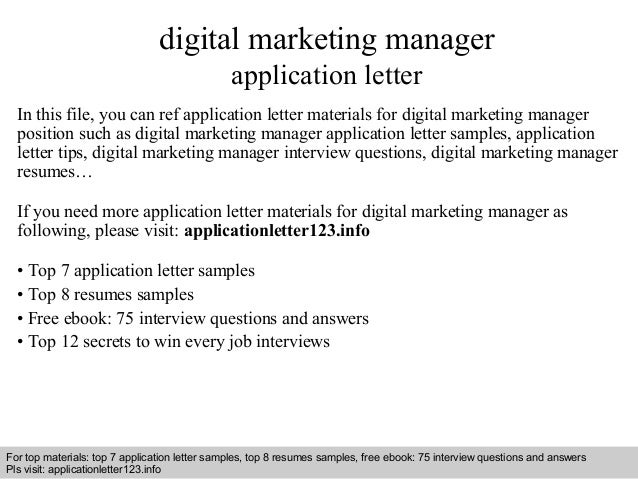 digital marketing manager
application letter

In this file, you can ref application letter materials for digital marketing manager position such as digital marketing manager application letter samples, application letter tips, digital marketing manager interview questions, digital marketing manager resumes…

If you need more application letter materials for digital marketing manager as following, please visit: applicationletter123.info

• Top 7 application letter samples
• Top 8 resumes samples
• Free ebook: 75 interview questions and answers
• Top 12 secrets to win every job interviews

For top materials: top 7 application letter samples, top 8 resumes samples, free ebook: 75 interview questions and answers
Pls visit: applicationletter123.info